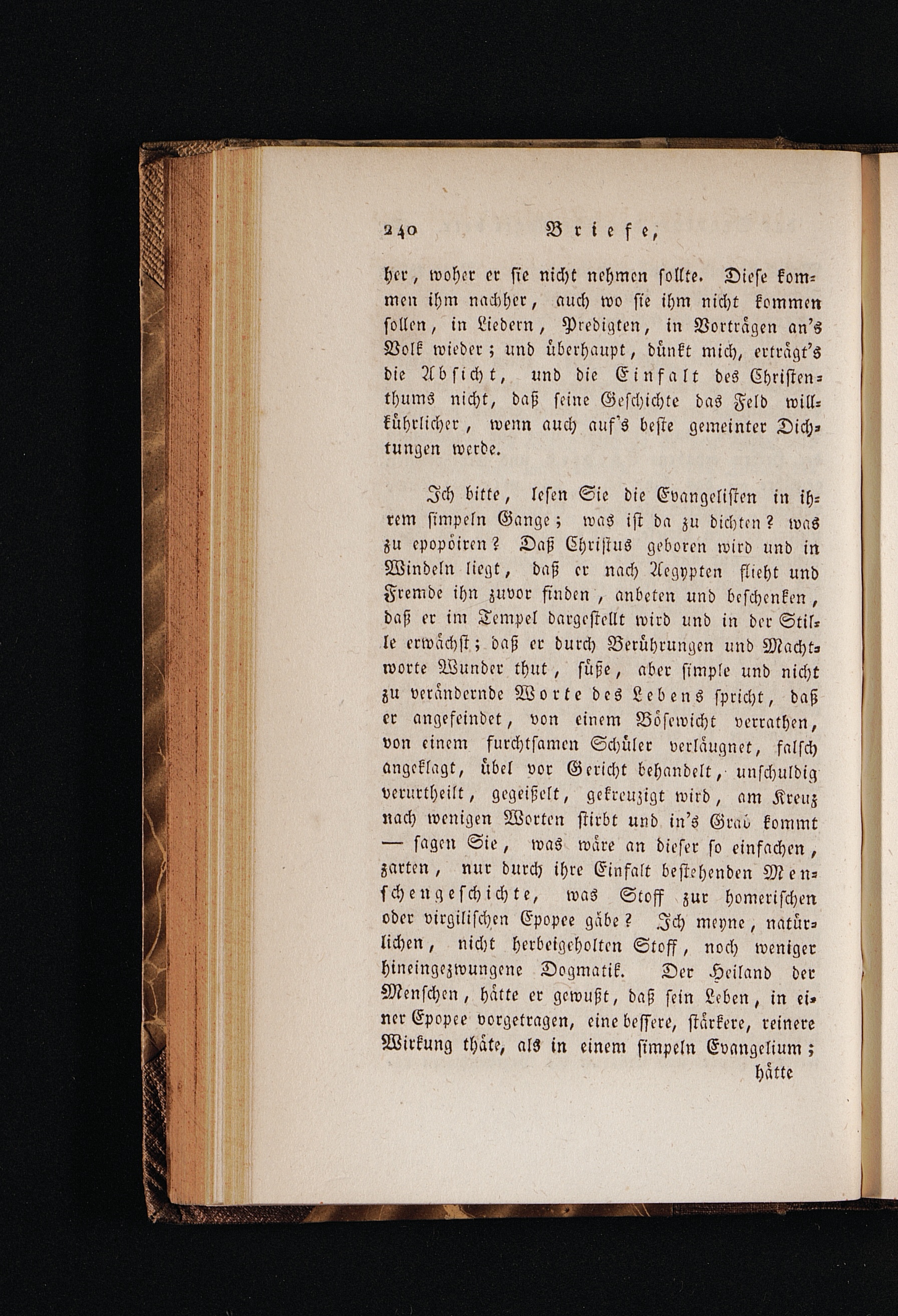 240 Briefe,

her, woher er sie nicht nehmen sollte. Diese kommen ihm nachher, auch wo sie ihm nicht kommen sollen, in Liedern, Predigten, in Vorträgen an's Volk wieder; und überhaupt, dünkt mich, erträgt's die Absicht, und die Einfalt des Christenthums nicht, daß seine Geschichte das Feld willkührlicher, wenn auch auf's beste gemeinter Dichtungen werde.

Ich bitte, lesen Sie die Evangelisten in ihrem simpeln Gange; was ist da zu dichten? was zu epopöiren? Daß Christus geboren wird und in Windeln liegt, daß er nach Aegypten flieht und Fremde ihn zuvor finden, anbeten und beschenken, daß er im Tempel dargestellt wird und in der Stille erwächst; daß er durch Berührungen und Machtworte Wunder thut, süße, aber simple und nicht zu verändernde Worte des Lebens spricht, daß er angefeindet, von einem Bösewicht verrathen, von einem furchtsamen Schüler verläugnet, falsch angeklagt, übel vor Gericht behandelt, unschuldig verurtheilt, gegeißelt, gekreuzigt wird, am Kreuz nach wenigen Worten stirbt und in's Grab kommt — sagen Sie, was wäre an dieser so einfachen, zarten, nur durch ihre Einfalt bestehenden Menschengeschichte, was Stoff zur homerischen oder virgilischen Epopee gäbe? Ich meyne, natürlichen, nicht herbeigeholten Stoff, noch weniger hineingezwungene Dogmatik. Der Heiland der Menschen, hätte er gewußt, daß sein Leben, in einer Epopee vorgetragen, eine bessere, stärkere, reinere Wirkung thäte, als in einem simpeln Evangelium;

hätte